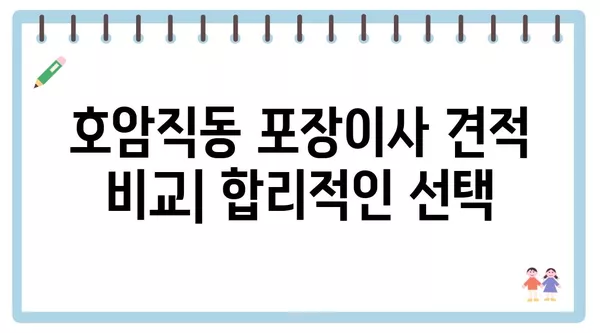 호암직동 포장이사 견적 비교| 합리적인 선택